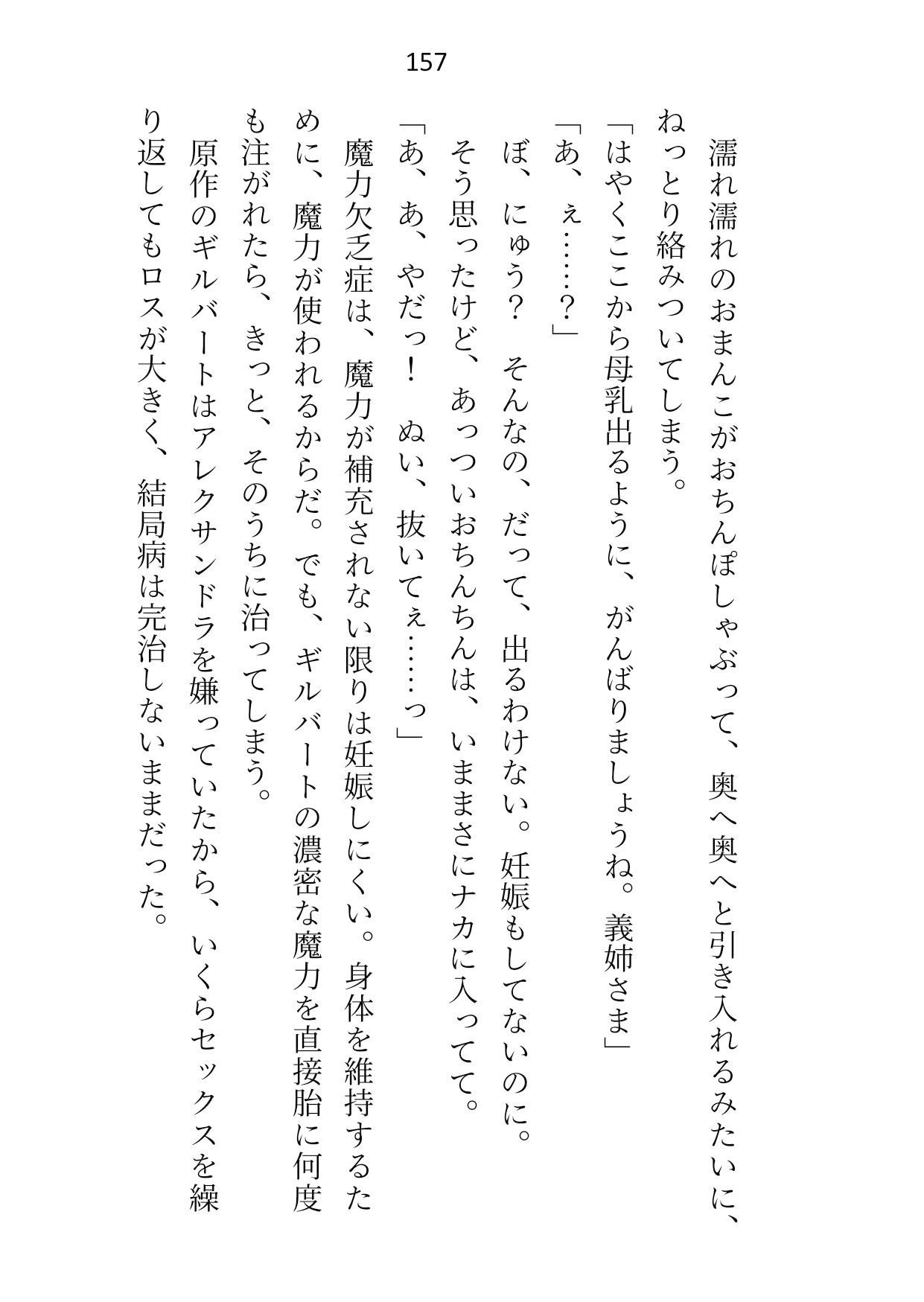 157

濡れ濡れのおまんこがおちんぽしゃぶって、奥へ奥へと引き入れるみたいに、ねっとり絡みついてしまう。

「はやくここから母乳出るように、がんばりましょうね。義姉さま」

「あ、ぇ……？」

ぼ、にゅう？　そんなの、だって、出るわけない。妊娠もしてないのに。

そう思ったけど、あっついおちんちんは、いままさにナカに入ってて。

「あ、あ、やだっ！　ぬい、抜いてぇ……っ」

魔力欠乏症は、魔力が補充されない限りは妊娠しにくい。身体を維持するために、魔力が使われるからだ。でも、ギルバートの濃密な魔力を直接胎に何度も注がれたら、きっと、そのうちに治ってしまう。

原作のギルバートはアレクサンドラを嫌っていたから、いくらセックスを繰り返してもロスが大きく、結局病は完治しないままだった。